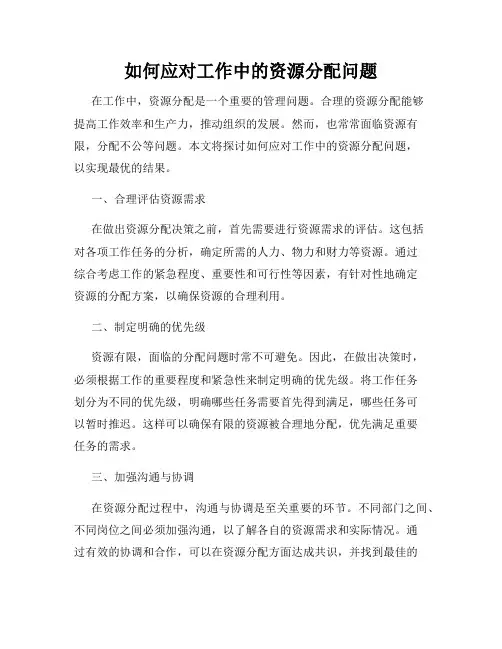 如何应对工作中的资源分配问题

在工作中，资源分配是一个重要的管理问题。合理的资源分配能够提高工作效率和生产力，推动组织的发展。然而，也常常面临资源有限，分配不公等问题。本文将探讨如何应对工作中的资源分配问题，以实现最优的结果。

一、合理评估资源需求

在做出资源分配决策之前，首先需要进行资源需求的评估。这包括对各项工作任务的分析，确定所需的人力、物力和财力等资源。通过综合考虑工作的紧急程度、重要性和可行性等因素，有针对性地确定资源的分配方案，以确保资源的合理利用。

二、制定明确的优先级

资源有限，面临的分配问题时常不可避免。因此，在做出决策时，必须根据工作的重要程度和紧急性来制定明确的优先级。将工作任务划分为不同的优先级，明确哪些任务需要首先得到满足，哪些任务可以暂时推迟。这样可以确保有限的资源被合理地分配，优先满足重要任务的需求。

三、加强沟通与协调

在资源分配过程中，沟通与协调是至关重要的环节。不同部门之间、不同岗位之间必须加强沟通，以了解各自的资源需求和实际情况。通过有效的协调和合作，可以在资源分配方面达成共识，并找到最佳的